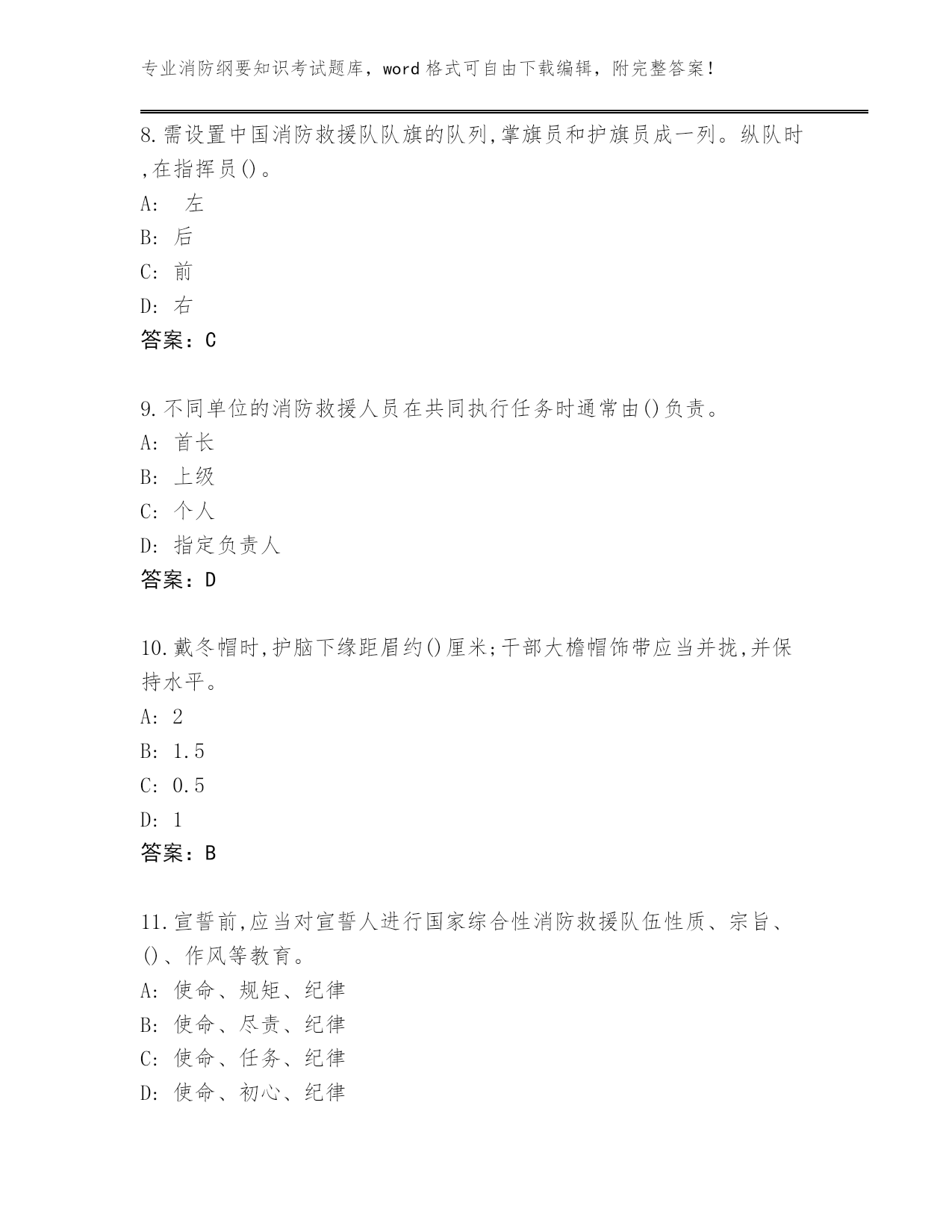 专业消防纲要知识考试题库，word 格式可自由下载编辑，附完整答案！

8.需设置中国消防救援队队旗的队列,掌旗员和护旗员成一列。纵队时,在指挥员()。
A: 左
B: 后
C: 前
D: 右
答案：C

9.不同单位的消防救援人员在共同执行任务时通常由()负责。
A: 首长
B: 上级
C: 个人
D: 指定负责人
答案：D

10.戴冬帽时,护脑下缘距眉约()厘米;干部大檐帽饰带应当并拢,并保持水平。
A: 2
B: 1.5
C: 0.5
D: 1
答案：B

11.宣誓前,应当对宣誓人进行国家综合性消防救援队伍性质、宗旨、()、作风等教育。
A: 使命、规矩、纪律
B: 使命、尽责、纪律
C: 使命、任务、纪律
D: 使命、初心、纪律